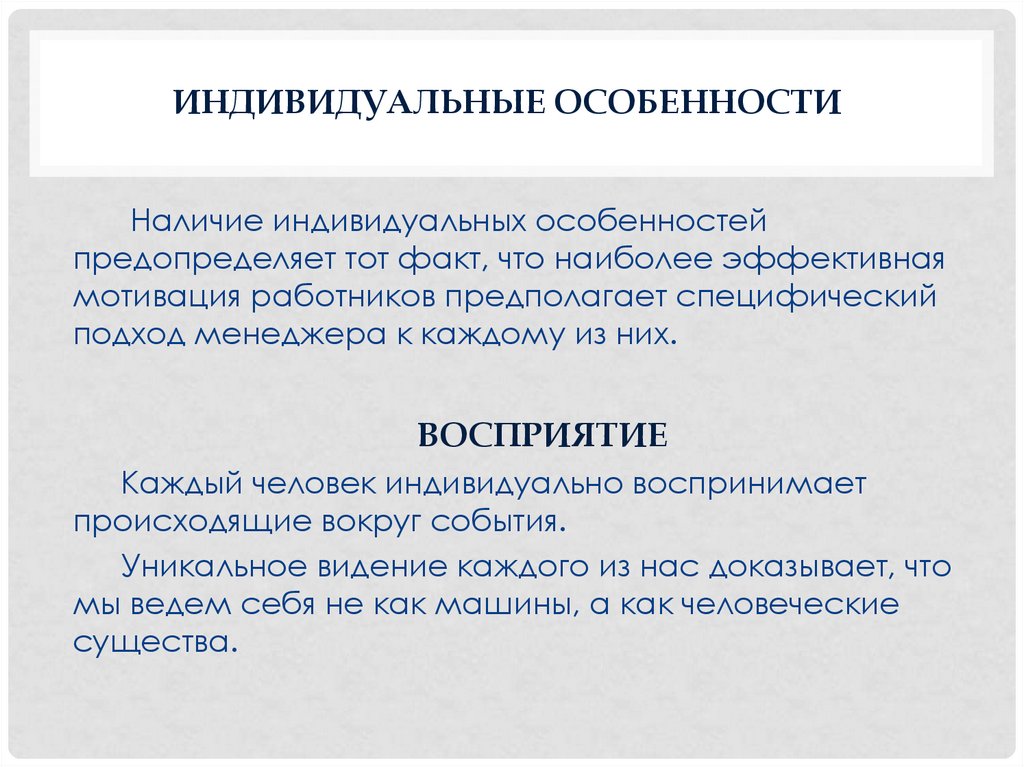 ИНДИВИДУАЛЬНЫЕ ОСОБЕННОСТИ

Наличие индивидуальных особенностей предопределяет тот факт, что наиболее эффективная мотивация работников предполагает специфический подход менеджера к каждому из них.

ВОСПРИЯТИЕ

Каждый человек индивидуально воспринимает происходящие вокруг события.

Уникальное видение каждого из нас доказывает, что мы ведем себя не как машины, а как человеческие существа.